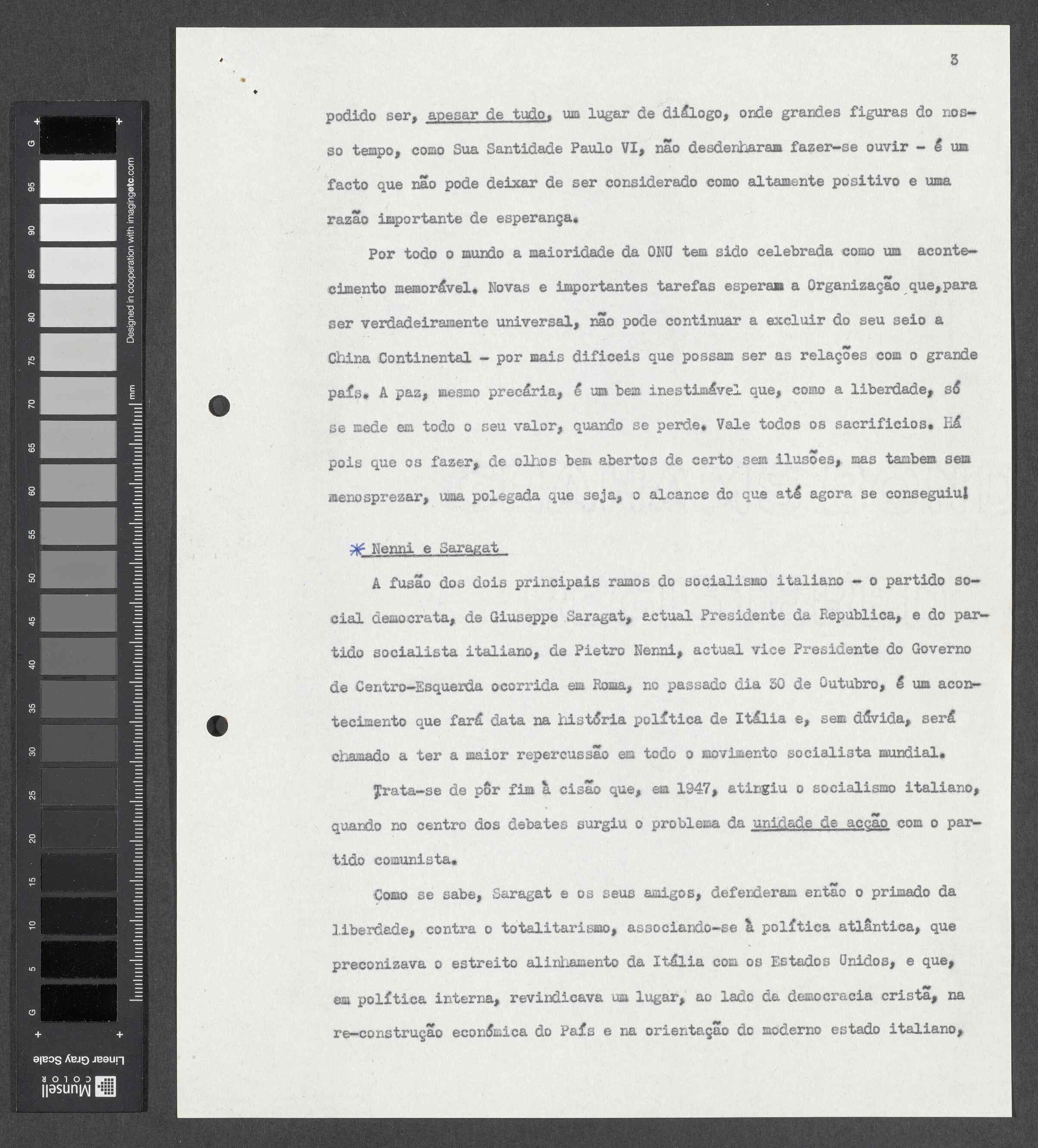 G
95
90
85
80
75
70
65
60
55
50
45
40
35
30
25
20
15
10
5
G

Designed in cooperation with imagingetc.com

mm

Linear Gray Scale

Munsell COLOR

3

podido ser, apesar de tudo, um lugar de diálogo, onde grandes figuras do nosso tempo, como Sua Santidade Paulo VI, não desdenharam fazer-se ouvir - é um facto que não pode deixar de ser considerado como altamente positivo e uma razão importante de esperança.

Por todo o mundo a maioridade da ONU tem sido celebrada como um acontecimento memorável. Novas e importantes tarefas esperam a Organização que,para ser verdadeiramente universal, não pode continuar a excluir do seu seio a China Continental - por mais dificeis que possam ser as relações com o grande país. A paz, mesmo precária, é um bem inestimável que, como a liberdade, só se mede em todo o seu valor, quando se perde. Vale todos os sacrificios. Há pois que os fazer, de olhos bem abertos de certo sem ilusões, mas tambem sem menosprezar, uma polegada que seja, o alcance do que até agora se conseguiu!

* Nenni e Saragat

A fusão dos dois principais ramos do socialismo italiano - o partido social democrata, de Giuseppe Saragat, actual Presidente da Republica, e do partido socialista italiano, de Pietro Nenni, actual vice Presidente do Governo de Centro-Esquerda ocorrida em Roma, no passado dia 30 de Outubro, é um acontecimento que fará data na história política de Itália e, sem dúvida, será chamado a ter a maior repercussão em todo o movimento socialista mundial.

Trata-se de pôr fim à cisão que, em 1947, atingiu o socialismo italiano, quando no centro dos debates surgiu o problema da unidade de acção com o partido comunista.

Como se sabe, Saragat e os seus amigos, defenderam então o primado da liberdade, contra o totalitarismo, associando-se à política atlântica, que preconizava o estreito alinhamento da Itália com os Estados Unidos, e que, em política interna, revindicava um lugar, ao lado da democracia cristã, na re-construção económica do País e na orientação do moderno estado italiano,